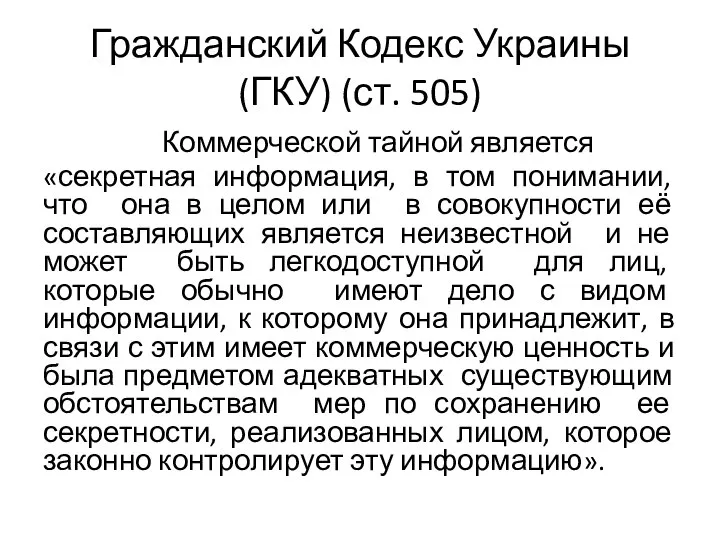 Гражданский Кодекс Украины (ГКУ) (ст. 505)

Коммерческой тайной является «секретная информация, в том понимании, что она в целом или в совокупности её составляющих является неизвестной и не может быть легкодоступной для лиц, которые обычно имеют дело с видом информации, к которому она принадлежит, в связи с этим имеет коммерческую ценность и была предметом адекватных существующим обстоятельствам мер по сохранению ее секретности, реализованных лицом, которое законно контролирует эту информацию».